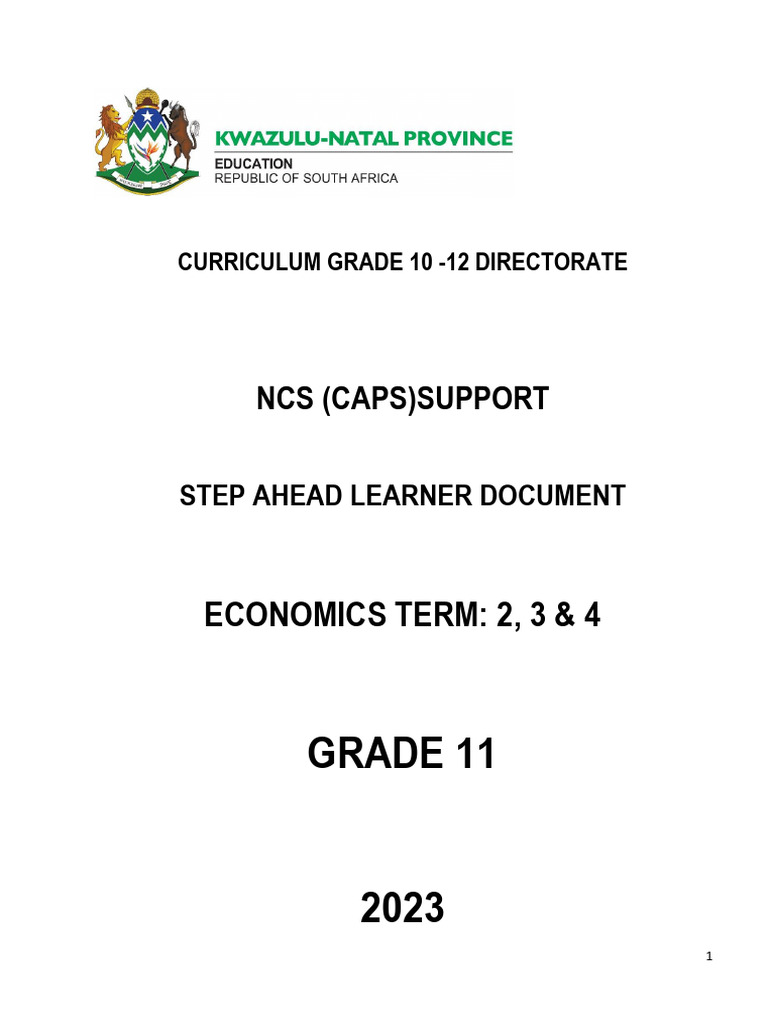 KWAZULU-NATAL PROVINCE
EDUCATION
REPUBLIC OF SOUTH AFRICA

CURRICULUM GRADE 10 -12 DIRECTORATE

NCS (CAPS)SUPPORT

STEP AHEAD LEARNER DOCUMENT

ECONOMICS TERM: 2, 3 & 4

GRADE 11

2023

1